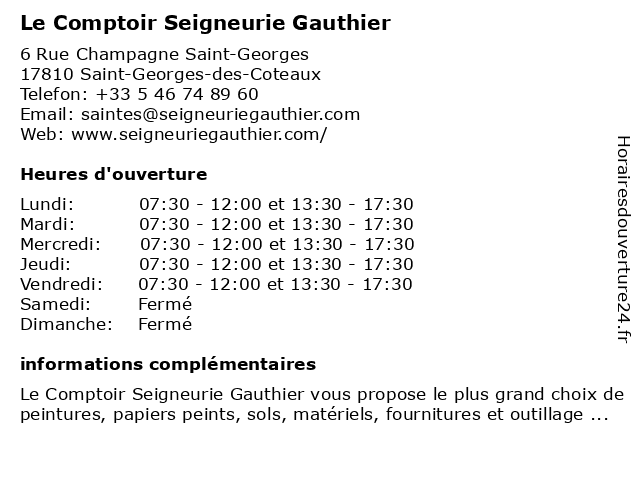 Le Comptoir Seigneurie Gauthier

6 Rue Champagne Saint-Georges
17810 Saint-Georges-des-Coteaux
Telefon: +33 5 46 74 89 60
Email: saintes@seigneuriegauthier.com
Web: www.seigneuriegauthier.com/

Heures d'ouverture

| | |
|---|---|
| Lundi: | 07:30 - 12:00 et 13:30 - 17:30 |
| Mardi: | 07:30 - 12:00 et 13:30 - 17:30 |
| Mercredi: | 07:30 - 12:00 et 13:30 - 17:30 |
| Jeudi: | 07:30 - 12:00 et 13:30 - 17:30 |
| Vendredi: | 07:30 - 12:00 et 13:30 - 17:30 |
| Samedi: | Fermé |
| Dimanche: | Fermé |

informations complémentaires

Le Comptoir Seigneurie Gauthier vous propose le plus grand choix de peintures, papiers peints, sols, matériels, fournitures et outillage ...

Horairesdouverture24.fr